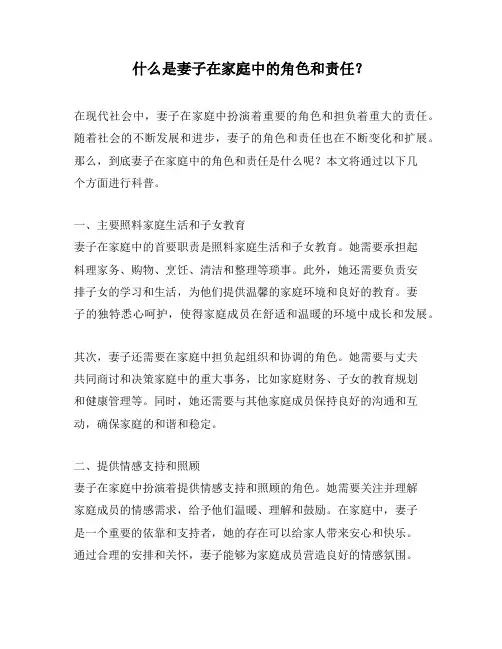 什么是妻子在家庭中的角色和责任？

在现代社会中，妻子在家庭中扮演着重要的角色和担负着重大的责任。随着社会的不断发展和进步，妻子的角色和责任也在不断变化和扩展。那么，到底妻子在家庭中的角色和责任是什么呢？本文将通过以下几个方面进行科普。

一、主要照料家庭生活和子女教育
妻子在家庭中的首要职责是照料家庭生活和子女教育。她需要承担起料理家务、购物、烹饪、清洁和整理等琐事。此外，她还需要负责安排子女的学习和生活，为他们提供温馨的家庭环境和良好的教育。妻子的独特悉心呵护，使得家庭成员在舒适和温暖的环境中成长和发展。

其次，妻子还需要在家庭中担负起组织和协调的角色。她需要与丈夫共同商讨和决策家庭中的重大事务，比如家庭财务、子女的教育规划和健康管理等。同时，她还需要与其他家庭成员保持良好的沟通和互动，确保家庭的和谐和稳定。

二、提供情感支持和照顾
妻子在家庭中扮演着提供情感支持和照顾的角色。她需要关注并理解家庭成员的情感需求，给予他们温暖、理解和鼓励。在家庭中，妻子是一个重要的依靠和支持者，她的存在可以给家人带来安心和快乐。通过合理的安排和关怀，妻子能够为家庭成员营造良好的情感氛围。